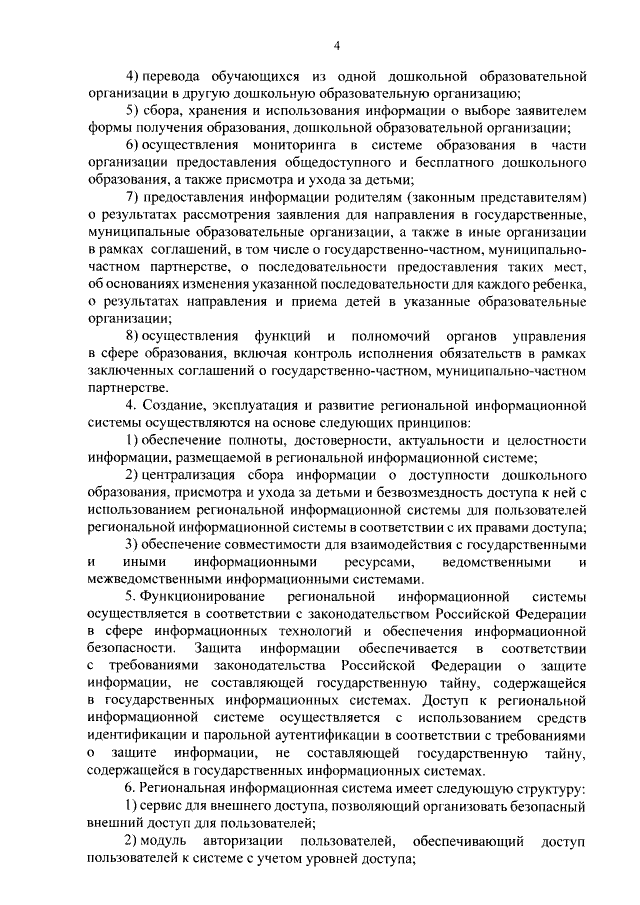 4

4) перевода обучающихся из одной дошкольной образовательной организации в другую дошкольную образовательную организацию;

5) сбора, хранения и использования информации о выборе заявителем формы получения образования, дошкольной образовательной организации;

6) осуществления мониторинга в системе образования в части организации предоставления общедоступного и бесплатного дошкольного образования, а также присмотра и ухода за детьми;

7) предоставления информации родителям (законным представителям) о результатах рассмотрения заявления для направления в государственные, муниципальные образовательные организации, а также в иные организации в рамках соглашений, в том числе о государственно-частном, муниципально-частном партнерстве, о последовательности предоставления таких мест, об основаниях изменения указанной последовательности для каждого ребенка, о результатах направления и приема детей в указанные образовательные организации;

8) осуществления функций и полномочий органов управления в сфере образования, включая контроль исполнения обязательств в рамках заключенных соглашений о государственно-частном, муниципально-частном партнерстве.

4. Создание, эксплуатация и развитие региональной информационной системы осуществляются на основе следующих принципов:

1) обеспечение полноты, достоверности, актуальности и целостности информации, размещаемой в региональной информационной системе;

2) централизация сбора информации о доступности дошкольного образования, присмотра и ухода за детьми и безвозмездность доступа к ней с использованием региональной информационной системы для пользователей региональной информационной системы в соответствии с их правами доступа;

3) обеспечение совместимости для взаимодействия с государственными и иными информационными ресурсами, ведомственными и межведомственными информационными системами.

5. Функционирование региональной информационной системы осуществляется в соответствии с законодательством Российской Федерации в сфере информационных технологий и обеспечения информационной безопасности. Защита информации обеспечивается в соответствии с требованиями законодательства Российской Федерации о защите информации, не составляющей государственную тайну, содержащейся в государственных информационных системах. Доступ к региональной информационной системе осуществляется с использованием средств идентификации и парольной аутентификации в соответствии с требованиями о защите информации, не составляющей государственную тайну, содержащейся в государственных информационных системах.

6. Региональная информационная система имеет следующую структуру:

1) сервис для внешнего доступа, позволяющий организовать безопасный внешний доступ для пользователей;

2) модуль авторизации пользователей, обеспечивающий доступ пользователей к системе с учетом уровней доступа;